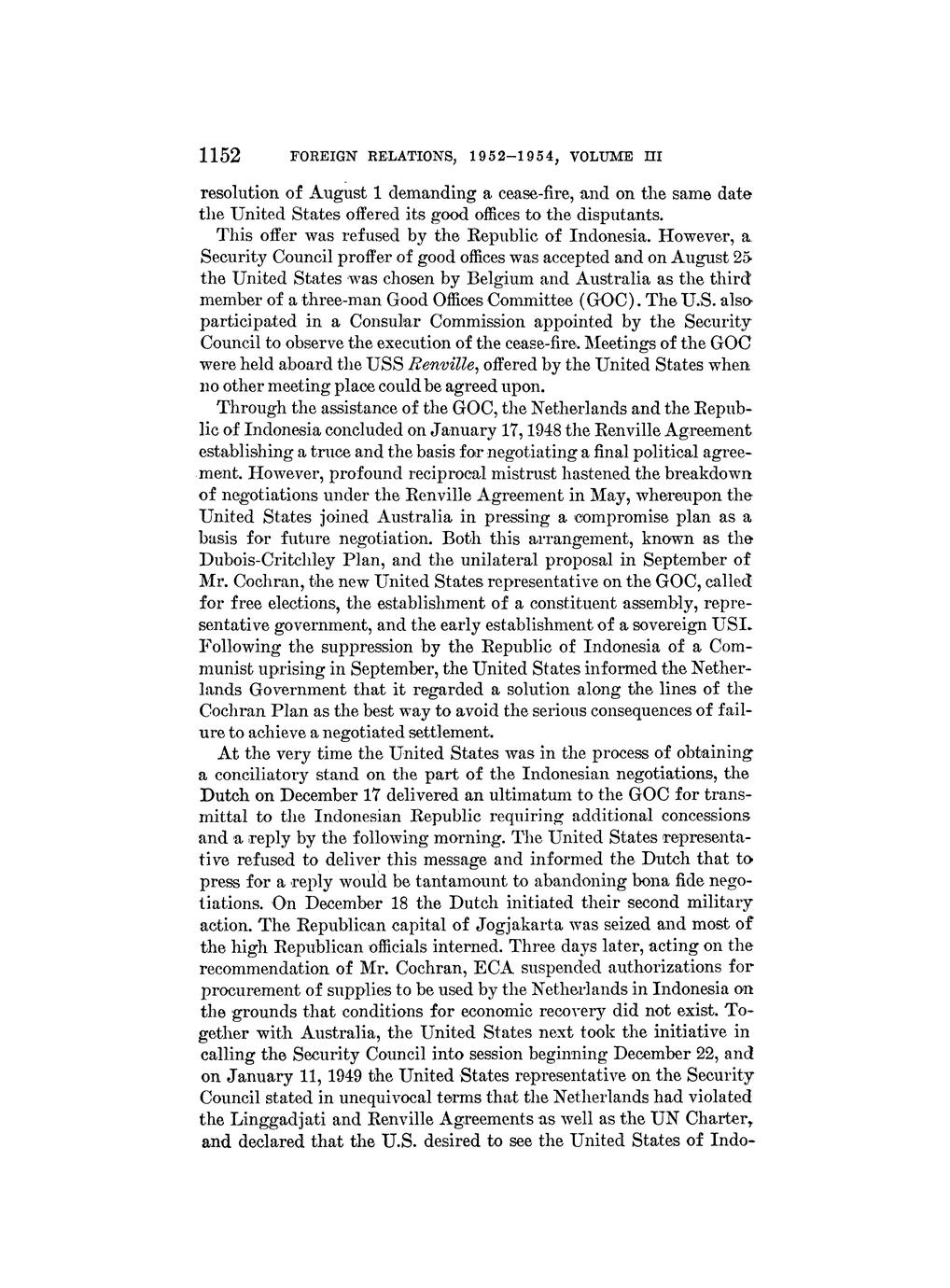 1152 FOREIGN RELATIONS, 1952–1954, VOLUME III

resolution of August 1 demanding a cease-fire, and on the same date the United States offered its good offices to the disputants. This offer was refused by the Republic of Indonesia. However, a Security Council proffer of good offices was accepted and on August 25 the United States was chosen by Belgium and Australia as the third member of a three-man Good Offices Committee (GOC). The U.S. also participated in a Consular Commission appointed by the Security Council to observe the execution of the cease-fire. Meetings of the GOC were held aboard the USS Renville, offered by the United States when no other meeting place could be agreed upon.

Through the assistance of the GOC, the Netherlands and the Republic of Indonesia concluded on January 17, 1948 the Renville Agreement establishing a truce and the basis for negotiating a final political agreement. However, profound reciprocal mistrust hastened the breakdown of negotiations under the Renville Agreement in May, whereupon the United States joined Australia in pressing a compromise plan as a basis for future negotiation. Both this arrangement, known as the Dubois-Critchley Plan, and the unilateral proposal in September of Mr. Cochran, the new United States representative on the GOC, called for free elections, the establishment of a constituent assembly, representative government, and the early establishment of a sovereign USI. Following the suppression by the Republic of Indonesia of a Communist uprising in September, the United States informed the Netherlands Government that it regarded a solution along the lines of the Cochran Plan as the best way to avoid the serious consequences of failure to achieve a negotiated settlement.

At the very time the United States was in the process of obtaining a conciliatory stand on the part of the Indonesian negotiations, the Dutch on December 17 delivered an ultimatum to the GOC for transmittal to the Indonesian Republic requiring additional concessions and a reply by the following morning. The United States representative refused to deliver this message and informed the Dutch that to press for a reply would be tantamount to abandoning bona fide negotiations. On December 18 the Dutch initiated their second military action. The Republican capital of Jogjakarta was seized and most of the high Republican officials interned. Three days later, acting on the recommendation of Mr. Cochran, ECA suspended authorizations for procurement of supplies to be used by the Netherlands in Indonesia on the grounds that conditions for economic recovery did not exist. Together with Australia, the United States next took the initiative in calling the Security Council into session beginning December 22, and on January 11, 1949 the United States representative on the Security Council stated in unequivocal terms that the Netherlands had violated the Linggadjati and Renville Agreements as well as the UN Charter, and declared that the U.S. desired to see the United States of Indo-